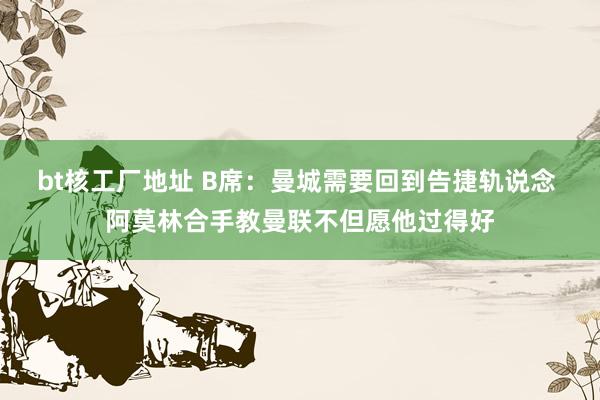 bt核工厂地址 B席：曼城需要回到告捷轨说念 阿莫林合手教曼联不但愿他过得好